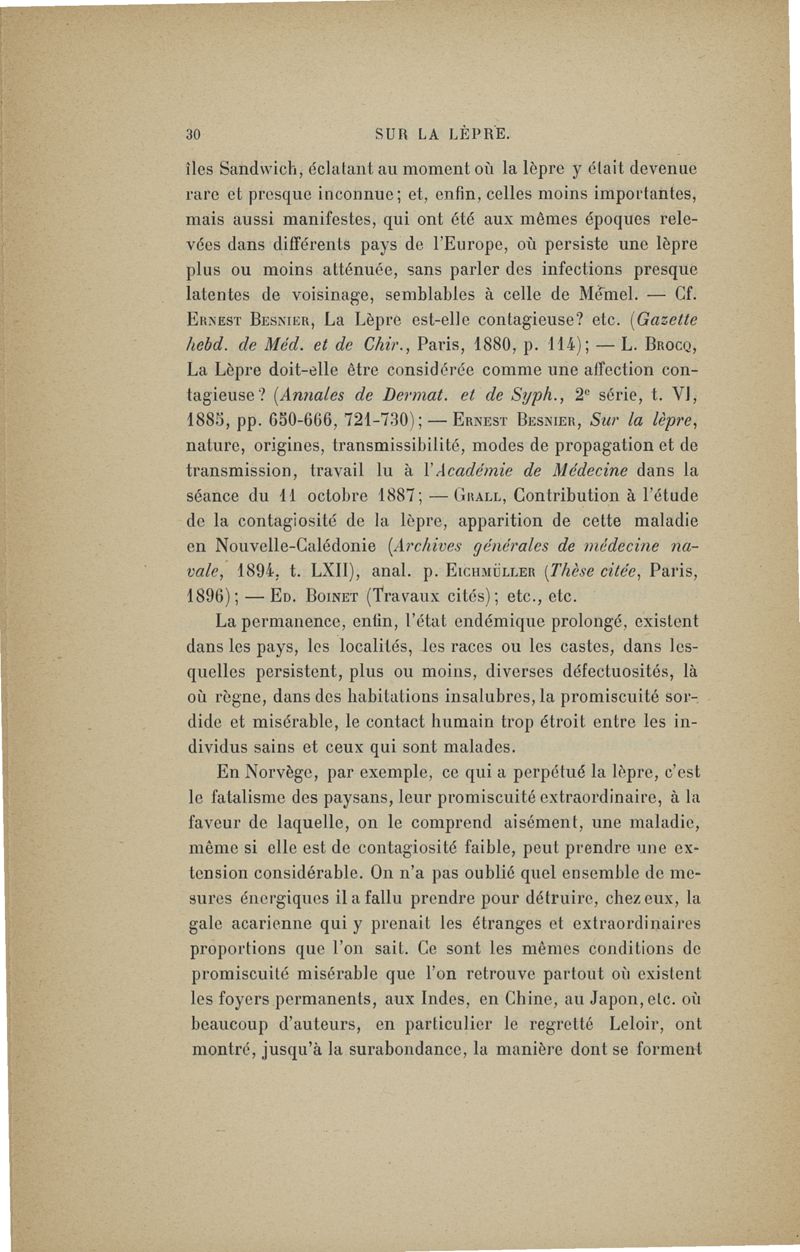 30 SUR LA LÈPRE.

îles Sandwich, éclatant au moment où la lèpre y était devenue rare et presque inconnue; et, enfin, celles moins importantes, mais aussi manifestes, qui ont été aux mêmes époques relevées dans différents pays de l'Europe, où persiste une lèpre plus ou moins atténuée, sans parler des infections presque latentes de voisinage, semblables à celle de Memel. — Cf. Ernest Besnier, La Lèpre est-elle contagieuse? etc. (Gazette hebd. de Méd. et de Chir., Paris, 1880, p. 114); — L. Brocq, La Lèpre doit-elle être considérée comme une affection contagieuse? (Annales de Dermat. et de Syph., 2e série, t. VI, 1885, pp. 650-666, 721-730); — Ernest Besnier, Sur la lèpre, nature, origines, transmissibilité, modes de propagation et de transmission, travail lu à l'Académie de Médecine dans la séance du 11 octobre 1887; — Grall, Contribution à l'étude de la contagiosité de la lèpre, apparition de cette maladie en Nouvelle-Calédonie (Archives générales de médecine navale, 1894, t. LXII), anal. p. Eichmüller (Thèse citée, Paris, 1896); — Ed. Boinet (Travaux cités); etc., etc.

La permanence, enfin, l'état endémique prolongé, existent dans les pays, les localités, les races ou les castes, dans lesquelles persistent, plus ou moins, diverses défectuosités, là où règne, dans des habitations insalubres, la promiscuité sordide et misérable, le contact humain trop étroit entre les individus sains et ceux qui sont malades.

En Norvège, par exemple, ce qui a perpétué la lèpre, c'est le fatalisme des paysans, leur promiscuité extraordinaire, à la faveur de laquelle, on le comprend aisément, une maladie, même si elle est de contagiosité faible, peut prendre une extension considérable. On n'a pas oublié quel ensemble de mesures énergiques il a fallu prendre pour détruire, chez eux, la gale acarienne qui y prenait les étranges et extraordinaires proportions que l'on sait. Ce sont les mêmes conditions de promiscuité misérable que l'on retrouve partout où existent les foyers permanents, aux Indes, en Chine, au Japon, etc. où beaucoup d'auteurs, en particulier le regretté Leloir, ont montré, jusqu'à la surabondance, la manière dont se forment